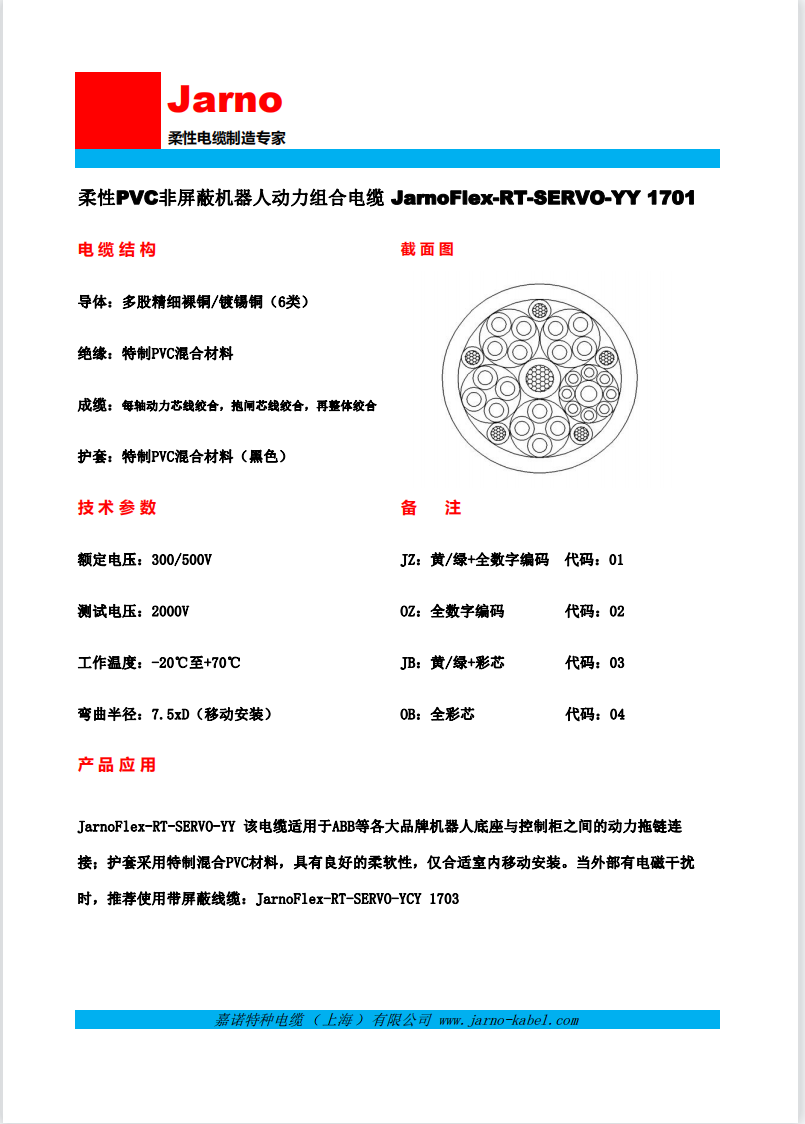 Jarno
柔性电缆制造专家

柔性PVC非屏蔽机器人动力组合电缆 JarnoFlex-RT-SERVO-YY 1701

电缆结构

导体：多股精细裸铜/镀锡铜（6类）

绝缘：特制PVC混合材料

成缆：每轴动力芯线绞合，抱闸芯线绞合，再整体绞合

护套：特制PVC混合材料（黑色）

截面图

技术参数

额定电压：300/500V

测试电压：2000V

工作温度：-20℃至+70℃

弯曲半径：7.5xD（移动安装）

备 注

JZ：黄/绿+全数字编码 代码：01

OZ：全数字编码 代码：02

JB：黄/绿+彩芯 代码：03

OB：全彩芯 代码：04

产品应用

JarnoFlex-RT-SERVO-YY 该电缆适用于ABB等各大品牌机器人底座与控制柜之间的动力拖链连接；护套采用特制混合PVC材料，具有良好的柔软性，仅合适室内移动安装。当外部有电磁干扰时，推荐使用带屏蔽线缆：JarnoFlex-RT-SERVO-YCY 1703

嘉诺特种电缆（上海）有限公司 www.jarno-kabel.com